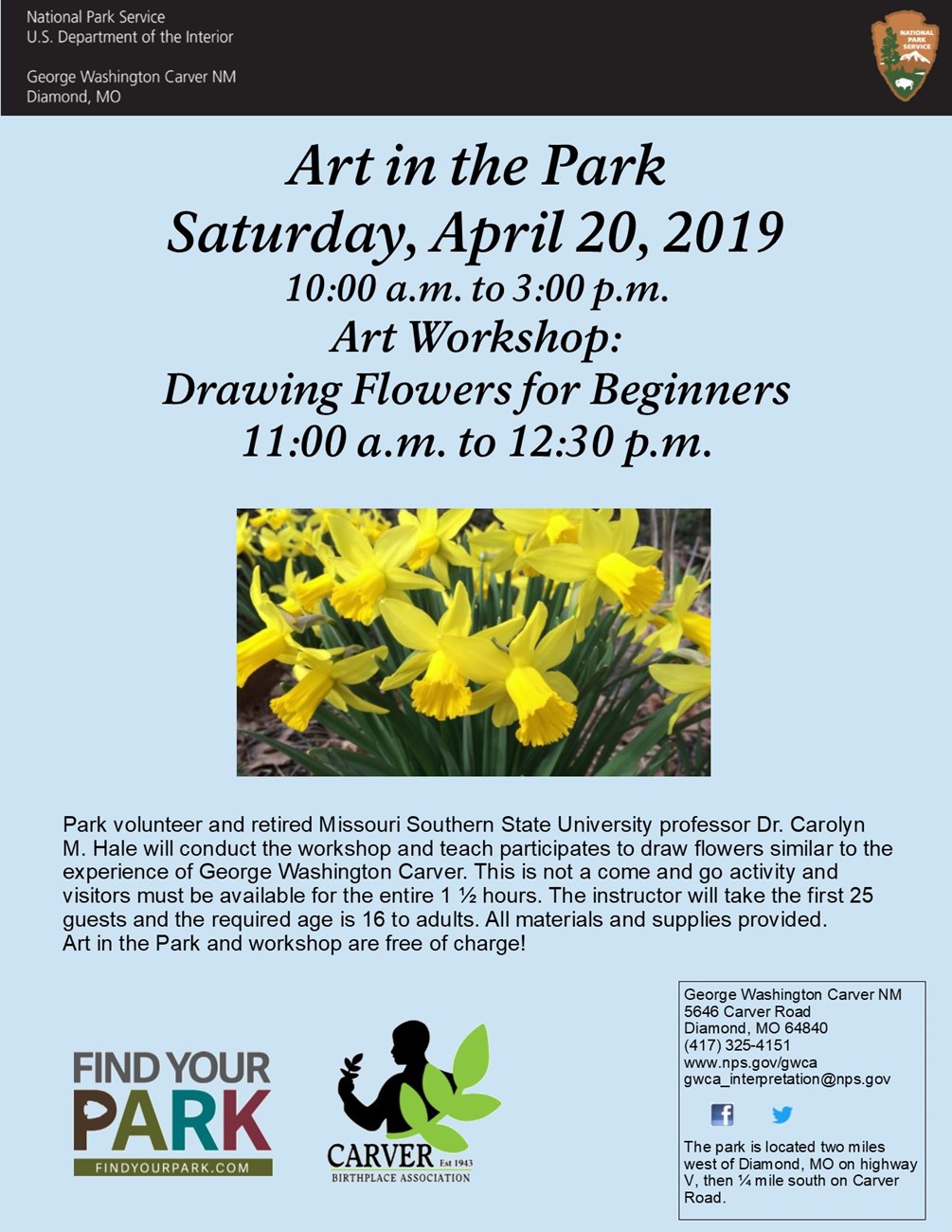 National Park Service
U.S. Department of the Interior

George Washington Carver NM
Diamond, MO

NATIONAL PARK SERVICE

Art in the Park
Saturday, April 20, 2019
10:00 a.m. to 3:00 p.m.
Art Workshop:
Drawing Flowers for Beginners
11:00 a.m. to 12:30 p.m.

Park volunteer and retired Missouri Southern State University professor Dr. Carolyn M. Hale will conduct the workshop and teach participates to draw flowers similar to the experience of George Washington Carver. This is not a come and go activity and visitors must be available for the entire 1 ½ hours. The instructor will take the first 25 guests and the required age is 16 to adults. All materials and supplies provided.
Art in the Park and workshop are free of charge!

FIND YOUR PARK
FINDYOURPARK.COM

CARVER Est 1943
BIRTHPLACE ASSOCIATION

George Washington Carver NM
5646 Carver Road
Diamond, MO 64840
(417) 325-4151
www.nps.gov/gwca
gwca_interpretation@nps.gov

The park is located two miles west of Diamond, MO on highway V, then ¼ mile south on Carver Road.